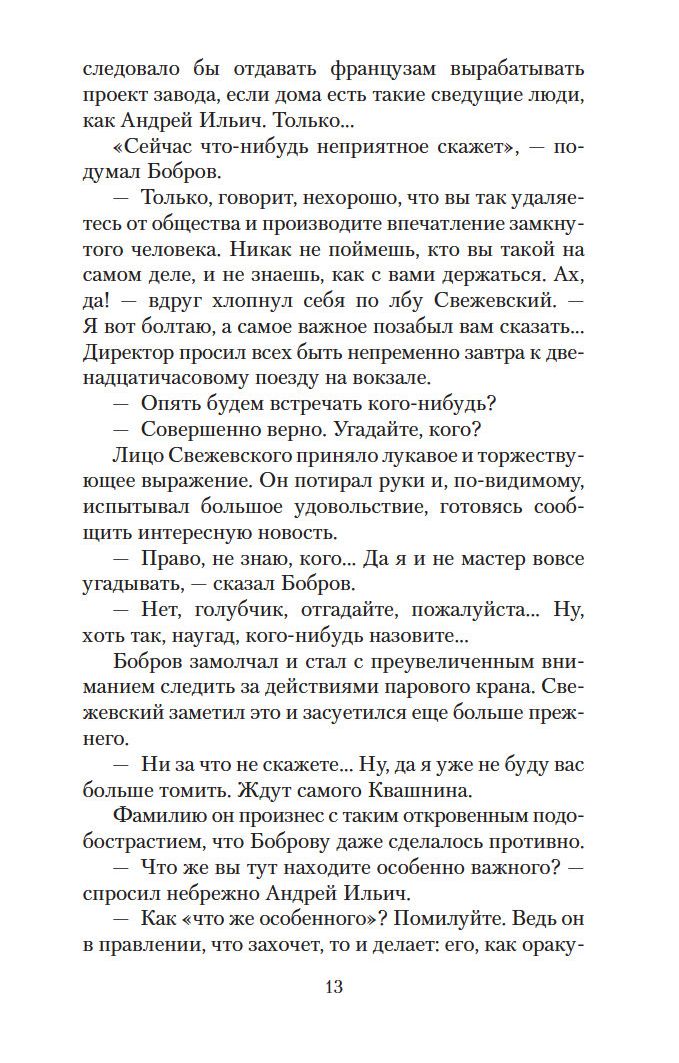 следовало бы отдавать французам вырабатывать проект завода, если дома есть такие сведущие люди, как Андрей Ильич. Только...

«Сейчас что-нибудь неприятное скажет», — подумал Бобров.

— Только, говорит, нехорошо, что вы так удаляетесь от общества и производите впечатление замкнутого человека. Никак не поймешь, кто вы такой на самом деле, и не знаешь, как с вами держаться. Ах, да! — вдруг хлопнул себя по лбу Свежевский. — Я вот болтаю, а самое важное позабыл вам сказать... Директор просил всех быть непременно завтра к двенадцатичасовому поезду на вокзале.

— Опять будем встречать кого-нибудь?

— Совершенно верно. Угадайте, кого?

Лицо Свежевского приняло лукавое и торжествующее выражение. Он потирал руки и, по-видимому, испытывал большое удовольствие, готовясь сообщить интересную новость.

— Право, не знаю, кого... Да я и не мастер вовсе угадывать, — сказал Бобров.

— Нет, голубчик, отгадайте, пожалуйста... Ну, хоть так, наугад, кого-нибудь назовите...

Бобров замолчал и стал с преувеличенным вниманием следить за действиями парового крана. Свежевский заметил это и засуетился еще больше прежнего.

— Ни за что не скажете... Ну, да я уже не буду вас больше томить. Ждут самого Квашнина.

Фамилию он произнес с таким откровенным подобострастием, что Боброву даже сделалось противно.

— Что же вы тут находите особенно важного? — спросил небрежно Андрей Ильич.

— Как «что же особенного»? Помилуйте. Ведь он в правлении, что захочет, то и делает: его, как ораку-

13